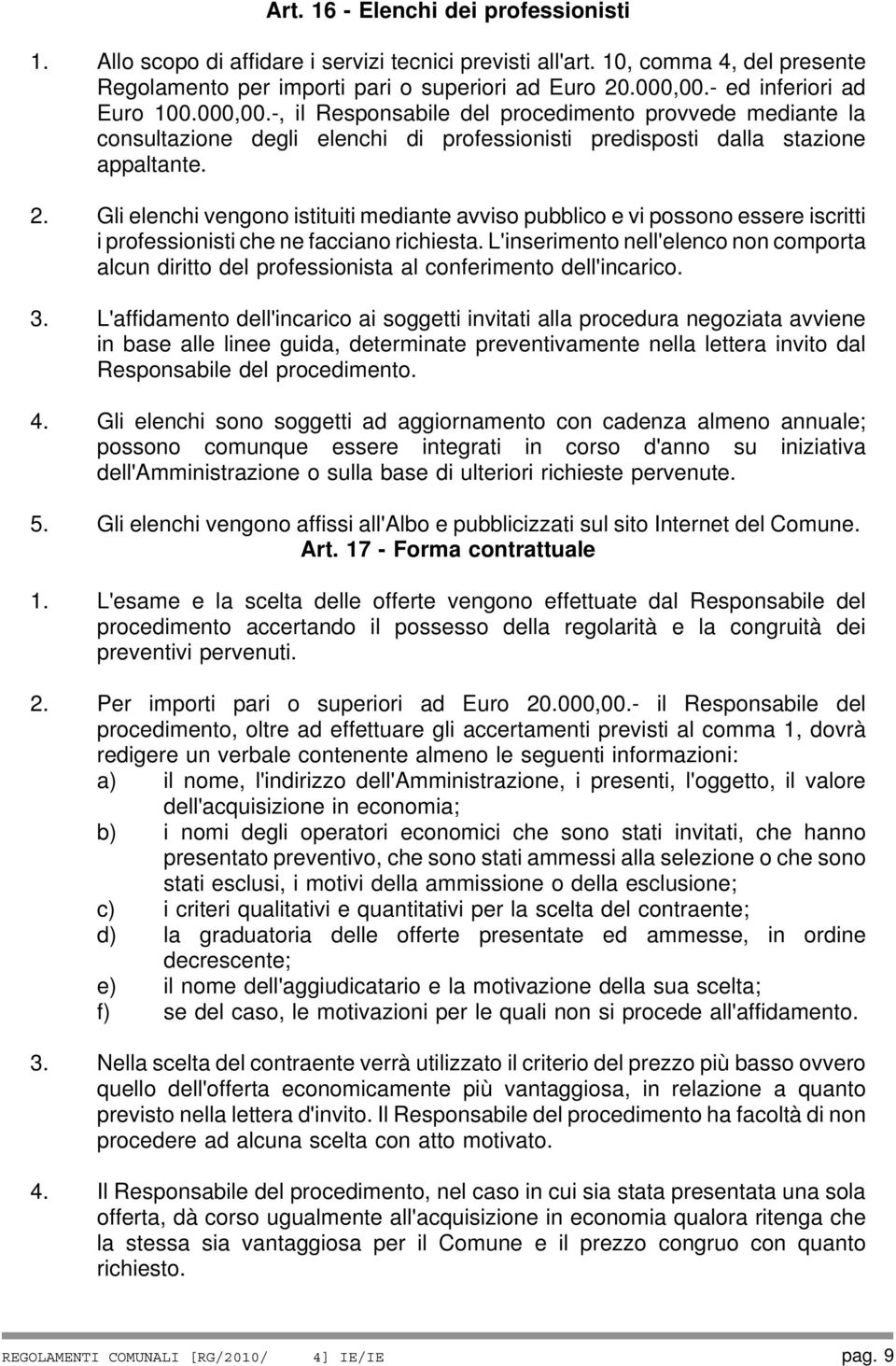 Art. 16 - Elenchi dei professionisti

1. Allo scopo di affidare i servizi tecnici previsti all'art. 10, comma 4, del presente Regolamento per importi pari o superiori ad Euro 20.000,00.- ed inferiori ad Euro 100.000,00.-, il Responsabile del procedimento provvede mediante la consultazione degli elenchi di professionisti predisposti dalla stazione appaltante.

2. Gli elenchi vengono istituiti mediante avviso pubblico e vi possono essere iscritti i professionisti che ne facciano richiesta. L'inserimento nell'elenco non comporta alcun diritto del professionista al conferimento dell'incarico.

3. L'affidamento dell'incarico ai soggetti invitati alla procedura negoziata avviene in base alle linee guida, determinate preventivamente nella lettera invito dal Responsabile del procedimento.

4. Gli elenchi sono soggetti ad aggiornamento con cadenza almeno annuale; possono comunque essere integrati in corso d'anno su iniziativa dell'Amministrazione o sulla base di ulteriori richieste pervenute.

5. Gli elenchi vengono affissi all'Albo e pubblicizzati sul sito Internet del Comune.

Art. 17 - Forma contrattuale

1. L'esame e la scelta delle offerte vengono effettuate dal Responsabile del procedimento accertando il possesso della regolarità e la congruità dei preventivi pervenuti.

2. Per importi pari o superiori ad Euro 20.000,00.- il Responsabile del procedimento, oltre ad effettuare gli accertamenti previsti al comma 1, dovrà redigere un verbale contenente almeno le seguenti informazioni:
a) il nome, l'indirizzo dell'Amministrazione, i presenti, l'oggetto, il valore dell'acquisizione in economia;
b) i nomi degli operatori economici che sono stati invitati, che hanno presentato preventivo, che sono stati ammessi alla selezione o che sono stati esclusi, i motivi della ammissione o della esclusione;
c) i criteri qualitativi e quantitativi per la scelta del contraente;
d) la graduatoria delle offerte presentate ed ammesse, in ordine decrescente;
e) il nome dell'aggiudicatario e la motivazione della sua scelta;
f) se del caso, le motivazioni per le quali non si procede all'affidamento.

3. Nella scelta del contraente verrà utilizzato il criterio del prezzo più basso ovvero quello dell'offerta economicamente più vantaggiosa, in relazione a quanto previsto nella lettera d'invito. Il Responsabile del procedimento ha facoltà di non procedere ad alcuna scelta con atto motivato.

4. Il Responsabile del procedimento, nel caso in cui sia stata presentata una sola offerta, dà corso ugualmente all'acquisizione in economia qualora ritenga che la stessa sia vantaggiosa per il Comune e il prezzo congruo con quanto richiesto.

REGOLAMENTI COMUNALI [RG/2010/ 4] IE/IE pag. 9